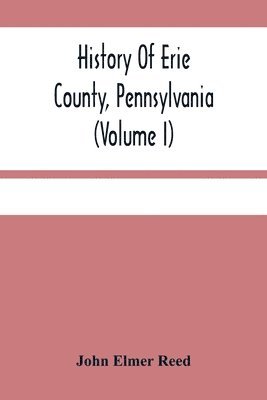 History Of Erie County, Pennsylvania (Volume I)

John Elmer Reed